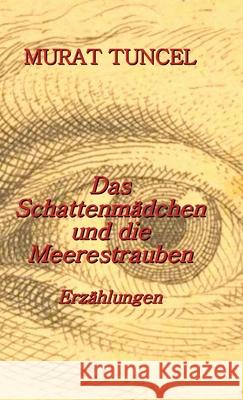 MURAT TUNCEL

Das Schattenmädchen und die Meerestrauben

Erzählungen

Kraina Książek